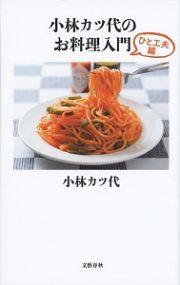 小林カツ代の
お料理入門

ひと工夫編

小林カツ代

文藝春秋